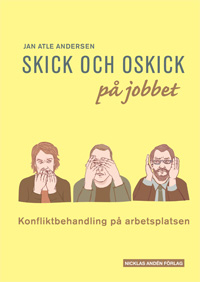 JAN ATLE ANDERSEN

SKICK OCH OSKICK

på jobbet

Konfliktbehandling på arbetsplatsen

NICKLAS ANDÉN FÖRLAG